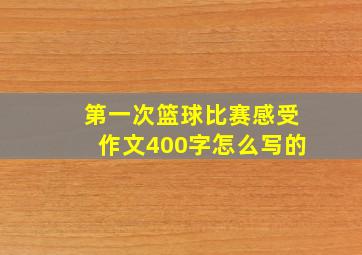 第一次篮球比赛感受
作文400字怎么写的